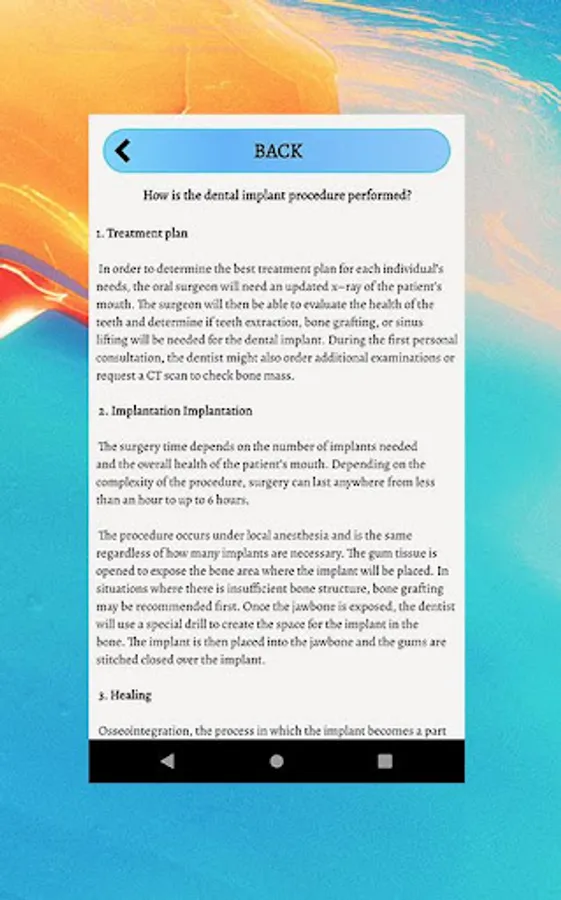 BACK

How is the dental implant procedure performed?

1. Treatment plan

In order to determine the best treatment plan for each individual's needs, the oral surgeon will need an updated x-ray of the patient's mouth. The surgeon will then be able to evaluate the health of the teeth and determine if teeth extraction, bone grafting, or sinus lifting will be needed for the dental implant. During the first personal consultation, the dentist might also order additional examinations or request a CT scan to check bone mass.

2. Implantation Implantation

The surgery time depends on the number of implants needed and the overall health of the patient's mouth. Depending on the complexity of the procedure, surgery can last anywhere from less than an hour to up to 6 hours.

The procedure occurs under local anesthesia and is the same regardless of how many implants are necessary. The gum tissue is opened to expose the bone area where the implant will be placed. In situations where there is insufficient bone structure, bone grafting may be recommended first. Once the jawbone is exposed, the dentist will use a special drill to create the space for the implant in the bone. The implant is then placed into the jawbone and the gums are stitched closed over the implant.

3. Healing

Osseointegration, the process in which the implant becomes a part